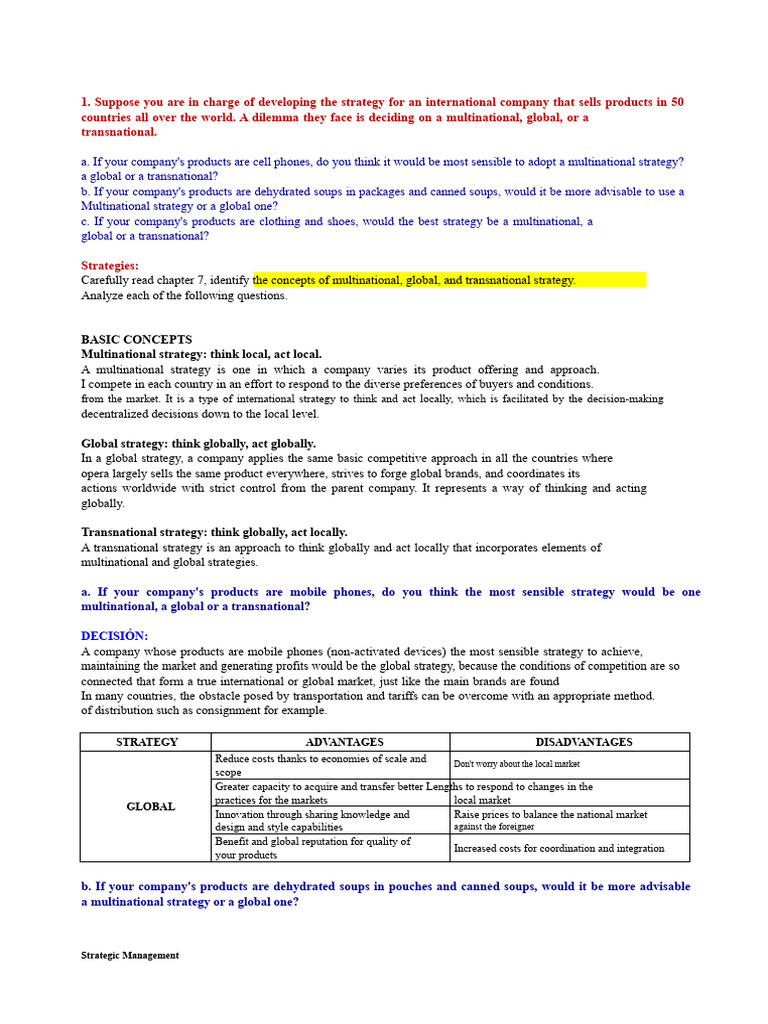 1. Suppose you are in charge of developing the strategy for an international company that sells products in 50 countries all over the world. A dilemma they face is deciding on a multinational, global, or a transnational.

a. If your company's products are cell phones, do you think it would be most sensible to adopt a multinational strategy? a global or a transnational?
b. If your company's products are dehydrated soups in packages and canned soups, would it be more advisable to use a Multinational strategy or a global one?
c. If your company's products are clothing and shoes, would the best strategy be a multinational, a global or a transnational?

Strategies:
Carefully read chapter 7, identify the concepts of multinational, global, and transnational strategy.
Analyze each of the following questions.

BASIC CONCEPTS
Multinational strategy: think local, act local.
A multinational strategy is one in which a company varies its product offering and approach.
I compete in each country in an effort to respond to the diverse preferences of buyers and conditions.
from the market. It is a type of international strategy to think and act locally, which is facilitated by the decision-making decentralized decisions down to the local level.

Global strategy: think globally, act globally.
In a global strategy, a company applies the same basic competitive approach in all the countries where opera largely sells the same product everywhere, strives to forge global brands, and coordinates its actions worldwide with strict control from the parent company. It represents a way of thinking and acting globally.

Transnational strategy: think globally, act locally.
A transnational strategy is an approach to think globally and act locally that incorporates elements of multinational and global strategies.

a. If your company's products are mobile phones, do you think the most sensible strategy would be one multinational, a global or a transnational?

DECISIÓN:
A company whose products are mobile phones (non-activated devices) the most sensible strategy to achieve, maintaining the market and generating profits would be the global strategy, because the conditions of competition are so connected that form a true international or global market, just like the main brands are found
In many countries, the obstacle posed by transportation and tariffs can be overcome with an appropriate method.
of distribution such as consignment for example.

| STRATEGY | ADVANTAGES | DISADVANTAGES |
|---|---|---|
| GLOBAL | Reduce costs thanks to economies of scale and scope | Don't worry about the local market |
| | Greater capacity to acquire and transfer better practices for the markets | Lengths to respond to changes in the local market |
| | Innovation through sharing knowledge and design and style capabilities | Raise prices to balance the national market against the foreigner |
| | Benefit and global reputation for quality of your products | Increased costs for coordination and integration |

b. If your company's products are dehydrated soups in pouches and canned soups, would it be more advisable a multinational strategy or a global one?

Strategic Management